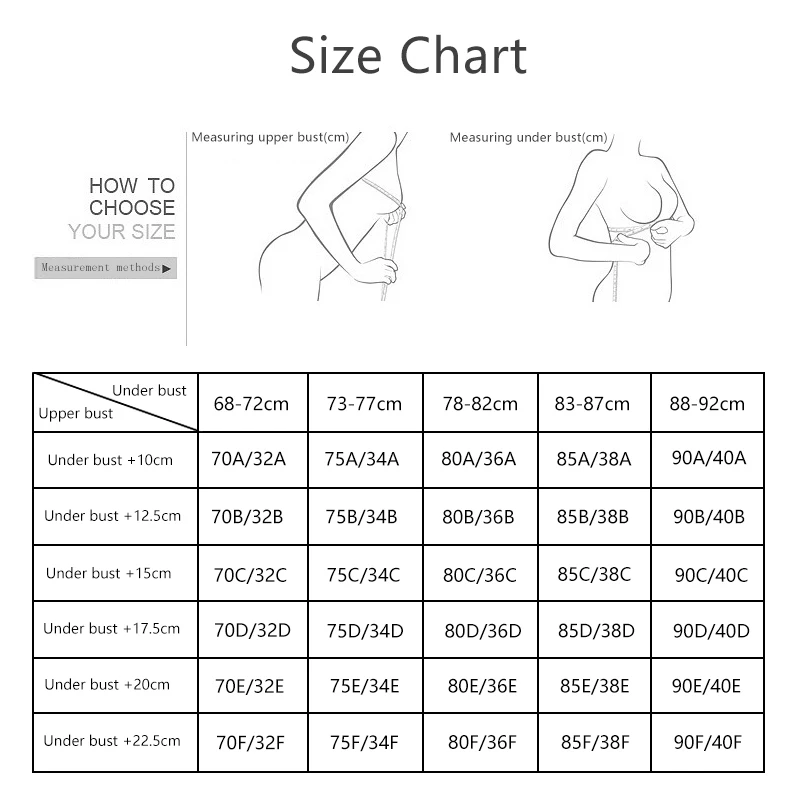 Size Chart

HOW TO CHOOSE YOUR SIZE

Measurement methods▶

Measuring upper bust(cm)

Measuring under bust(cm)

| Under bust / Upper bust | 68-72cm | 73-77cm | 78-82cm | 83-87cm | 88-92cm |
|---|---|---|---|---|---|
| Under bust +10cm | 70A/32A | 75A/34A | 80A/36A | 85A/38A | 90A/40A |
| Under bust +12.5cm | 70B/32B | 75B/34B | 80B/36B | 85B/38B | 90B/40B |
| Under bust +15cm | 70C/32C | 75C/34C | 80C/36C | 85C/38C | 90C/40C |
| Under bust +17.5cm | 70D/32D | 75D/34D | 80D/36D | 85D/38D | 90D/40D |
| Under bust +20cm | 70E/32E | 75E/34E | 80E/36E | 85E/38E | 90E/40E |
| Under bust +22.5cm | 70F/32F | 75F/34F | 80F/36F | 85F/38F | 90F/40F |